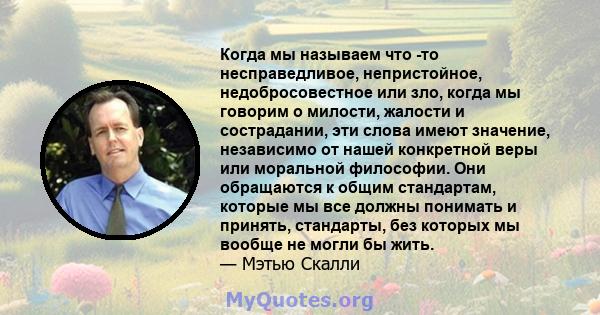 Когда мы называем что -то несправедливое, непристойное, недобросовестное или зло, когда мы говорим о милости, жалости и сострадании, эти слова имеют значение, независимо от нашей конкретной веры или моральной философии. Они обращаются к общим стандартам, которые мы все должны понимать и принять, стандарты, без которых мы вообще не могли бы жить.
— Мэтью Скалли

MyQuotes.org